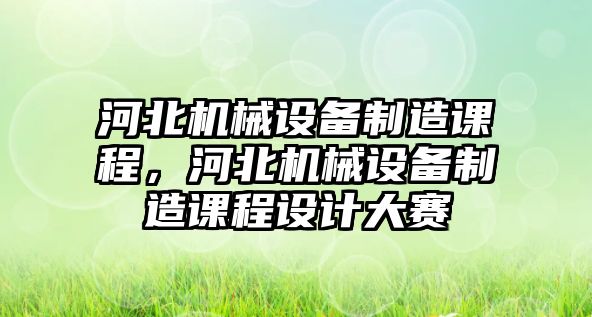 河北机械设备制造课程，河北机械设备制造课程设计大赛